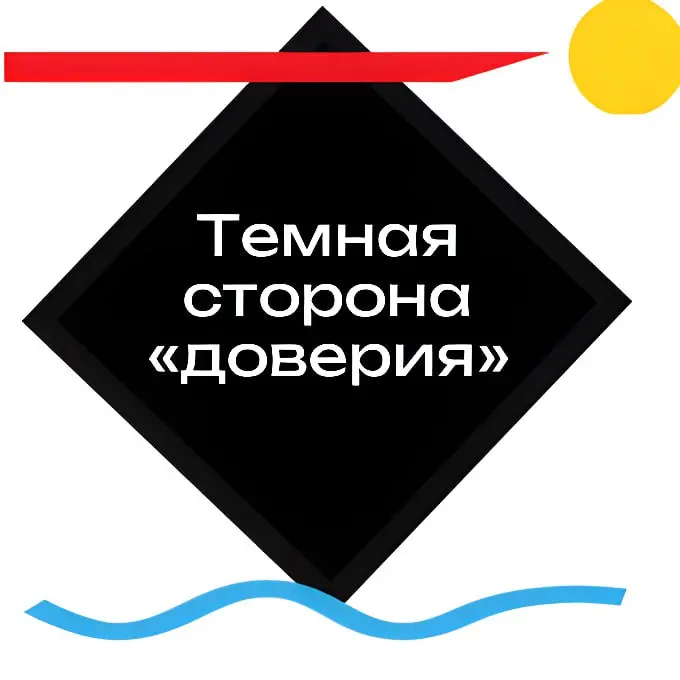 Темная
сторона
«доверия»